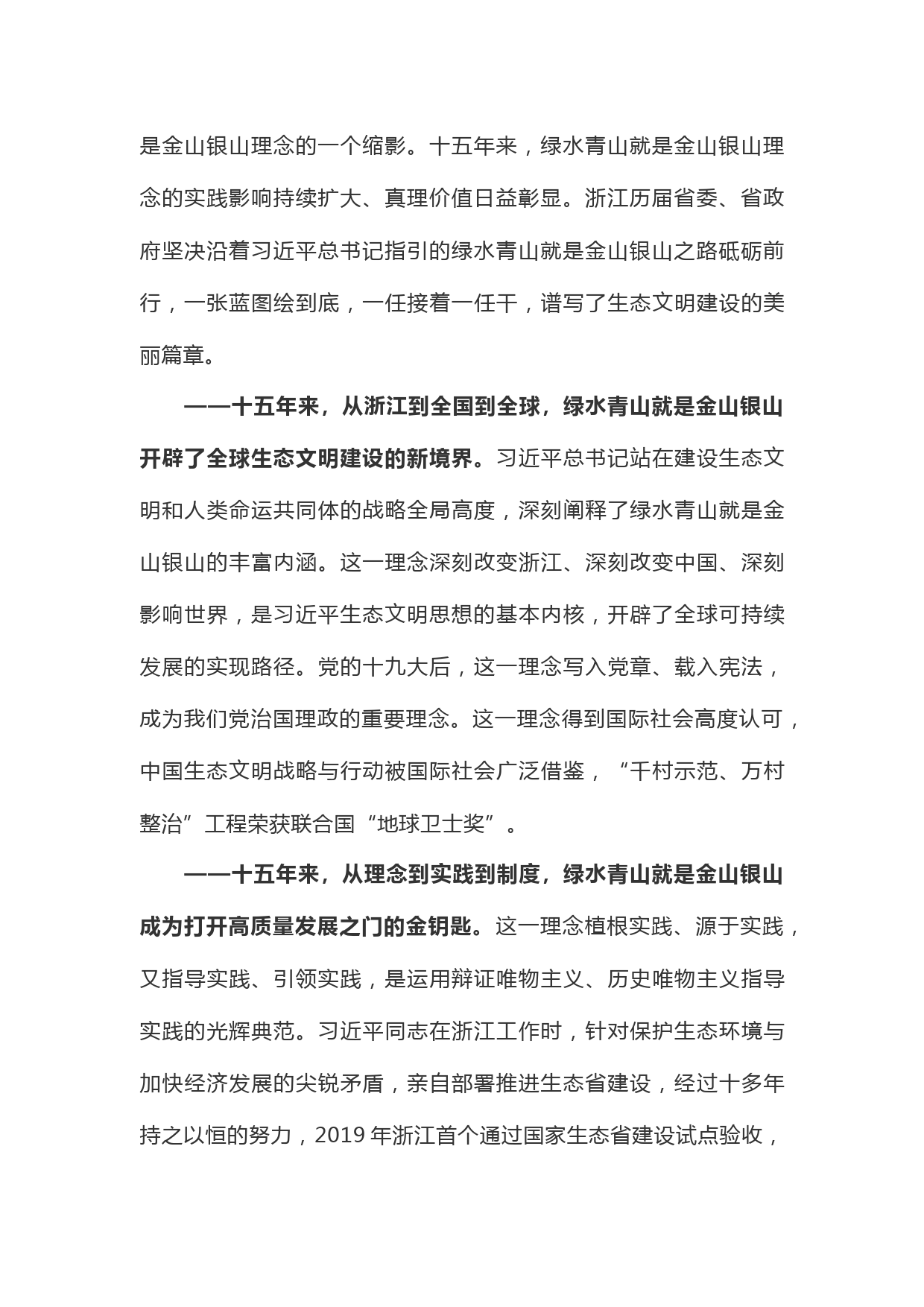 是金山银山理念的一个缩影。十五年来，绿水青山就是金山银山理念的实践影响持续扩大、真理价值日益彰显。浙江历届省委、省政府坚决沿着习近平总书记指引的绿水青山就是金山银山之路砥砺前行，一张蓝图绘到底，一任接着一任干，谱写了生态文明建设的美丽篇章。

——十五年来，从浙江到全国到全球，绿水青山就是金山银山开辟了全球生态文明建设的新境界。习近平总书记站在建设生态文明和人类命运共同体的战略全局高度，深刻阐释了绿水青山就是金山银山的丰富内涵。这一理念深刻改变浙江、深刻改变中国、深刻影响世界，是习近平生态文明思想的基本内核，开辟了全球可持续发展的实现路径。党的十九大后，这一理念写入党章、载入宪法，成为我们党治国理政的重要理念。这一理念得到国际社会高度认可，中国生态文明战略与行动被国际社会广泛借鉴，“千村示范、万村整治”工程荣获联合国“地球卫士奖”。

——十五年来，从理念到实践到制度，绿水青山就是金山银山成为打开高质量发展之门的金钥匙。这一理念植根实践、源于实践，又指导实践、引领实践，是运用辩证唯物主义、历史唯物主义指导实践的光辉典范。习近平同志在浙江工作时，针对保护生态环境与加快经济发展的尖锐矛盾，亲自部署推进生态省建设，经过十多年持之以恒的努力，2019 年浙江首个通过国家生态省建设试点验收，